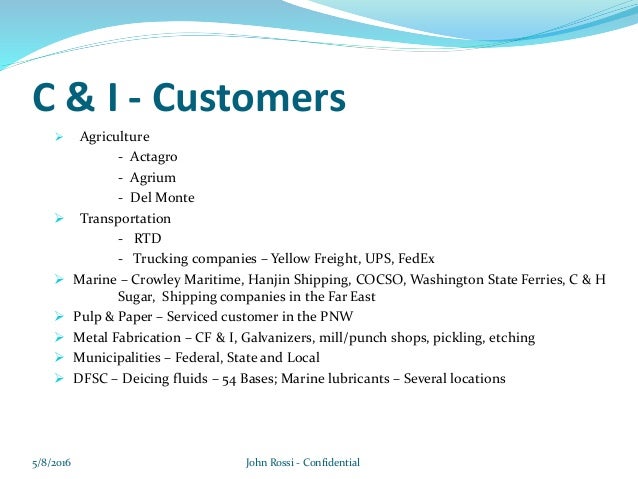 C & I - Customers

➢ Agriculture

- Actagro
- Agrium
- Del Monte

➢ Transportation

- RTD
- Trucking companies – Yellow Freight, UPS, FedEx

➢ Marine – Crowley Maritime, Hanjin Shipping, COCSO, Washington State Ferries, C & H Sugar, Shipping companies in the Far East

➢ Pulp & Paper – Serviced customer in the PNW

➢ Metal Fabrication – CF & I, Galvanizers, mill/punch shops, pickling, etching

➢ Municipalities – Federal, State and Local

➢ DFSC – Deicing fluids – 54 Bases; Marine lubricants – Several locations

5/8/2016

John Rossi - Confidential